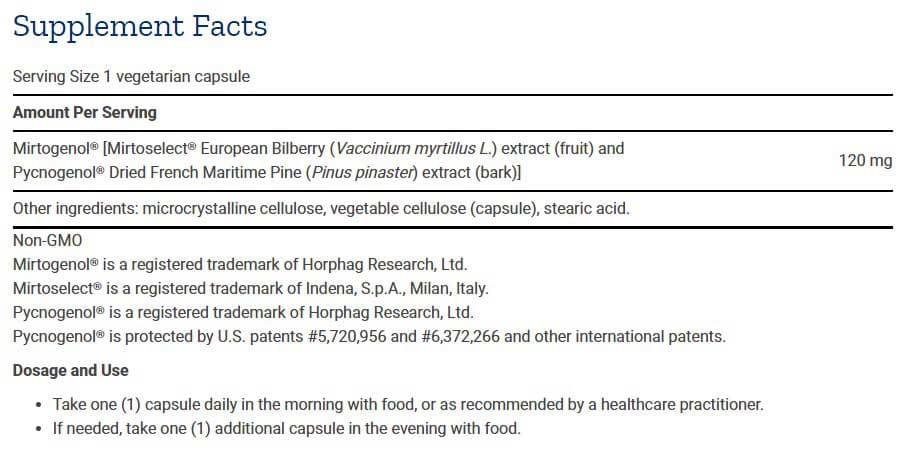 Supplement Facts

Serving Size 1 vegetarian capsule

Amount Per Serving

Mirtogenol® [Mirtoselect® European Bilberry (Vaccinium myrtillus L.) extract (fruit) and Pycnogenol® Dried French Maritime Pine (Pinus pinaster) extract (bark)]

120 mg

Other ingredients: microcrystalline cellulose, vegetable cellulose (capsule), stearic acid.

Non-GMO
Mirtogenol® is a registered trademark of Horphag Research, Ltd.
Mirtoselect® is a registered trademark of Indena, S.p.A., Milan, Italy.
Pycnogenol® is a registered trademark of Horphag Research, Ltd.
Pycnogenol® is protected by U.S. patents #5,720,956 and #6,372,266 and other international patents.

Dosage and Use

• Take one (1) capsule daily in the morning with food, or as recommended by a healthcare practitioner.
• If needed, take one (1) additional capsule in the evening with food.